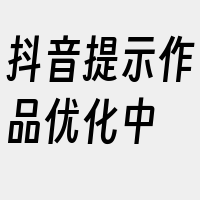 抖音提示作品优化中